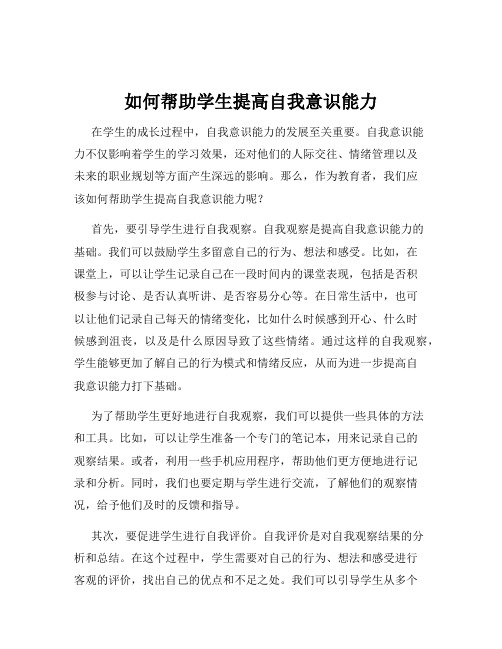 如何帮助学生提高自我意识能力

在学生的成长过程中，自我意识能力的发展至关重要。自我意识能力不仅影响着学生的学习效果，还对他们的人际交往、情绪管理以及未来的职业规划等方面产生深远的影响。那么，作为教育者，我们应该如何帮助学生提高自我意识能力呢？

首先，要引导学生进行自我观察。自我观察是提高自我意识能力的基础。我们可以鼓励学生多留意自己的行为、想法和感受。比如，在课堂上，可以让学生记录自己在一段时间内的课堂表现，包括是否积极参与讨论、是否认真听讲、是否容易分心等。在日常生活中，也可以让他们记录自己每天的情绪变化，比如什么时候感到开心、什么时候感到沮丧，以及是什么原因导致了这些情绪。通过这样的自我观察，学生能够更加了解自己的行为模式和情绪反应，从而为进一步提高自我意识能力打下基础。

为了帮助学生更好地进行自我观察，我们可以提供一些具体的方法和工具。比如，可以让学生准备一个专门的笔记本，用来记录自己的观察结果。或者，利用一些手机应用程序，帮助他们更方便地进行记录和分析。同时，我们也要定期与学生进行交流，了解他们的观察情况，给予他们及时的反馈和指导。

其次，要促进学生进行自我评价。自我评价是对自我观察结果的分析和总结。在这个过程中，学生需要对自己的行为、想法和感受进行客观的评价，找出自己的优点和不足之处。我们可以引导学生从多个